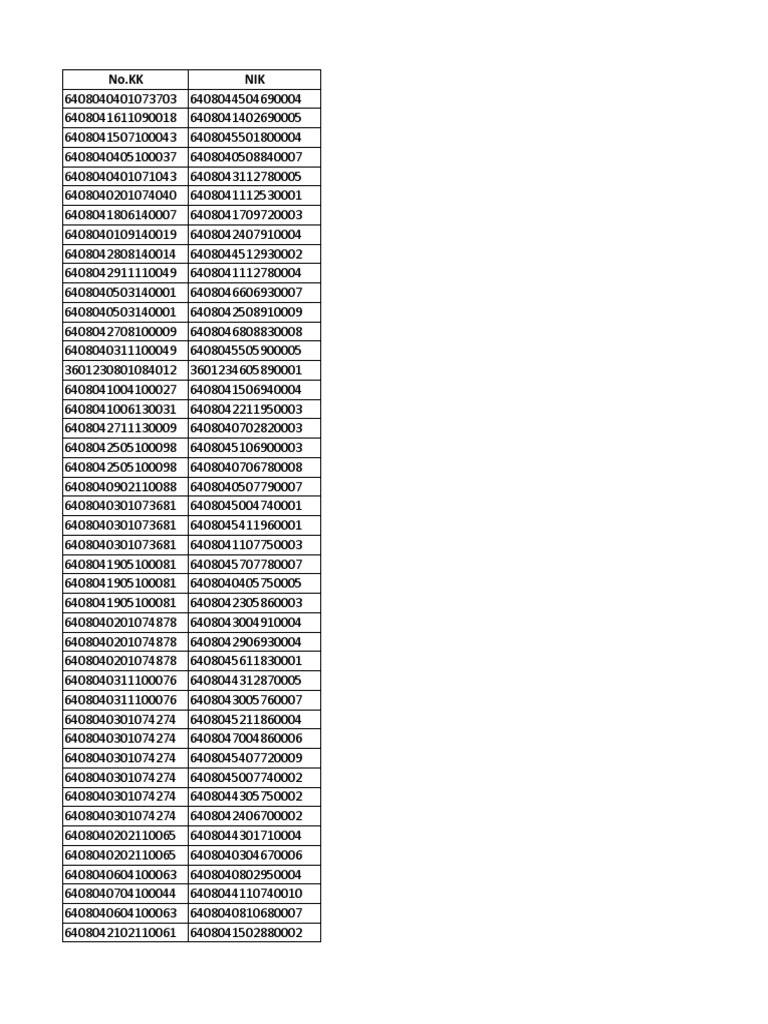 | No.KK | NIK |
|---|---|
| 6408040401073703 | 6408044504690004 |
| 6408041611090018 | 6408041402690005 |
| 6408041507100043 | 6408045501800004 |
| 6408040405100037 | 6408040508840007 |
| 6408040401071043 | 6408043112780005 |
| 6408040201074040 | 6408041112530001 |
| 6408041806140007 | 6408041709720003 |
| 6408040109140019 | 6408042407910004 |
| 6408042808140014 | 6408044512930002 |
| 6408042911110049 | 6408041112780004 |
| 6408040503140001 | 6408046606930007 |
| 6408040503140001 | 6408042508910009 |
| 6408042708100009 | 6408046808830008 |
| 6408040311100049 | 6408045505900005 |
| 3601230801084012 | 3601234605890001 |
| 6408041004100027 | 6408041506940004 |
| 6408041006130031 | 6408042211950003 |
| 6408042711130009 | 6408040702820003 |
| 6408042505100098 | 6408045106900003 |
| 6408042505100098 | 6408040706780008 |
| 6408040902110088 | 6408040507790007 |
| 6408040301073681 | 6408045004740001 |
| 6408040301073681 | 6408045411960001 |
| 6408040301073681 | 6408041107750003 |
| 6408041905100081 | 6408045707780007 |
| 6408041905100081 | 6408040405750005 |
| 6408041905100081 | 6408042305860003 |
| 6408040201074878 | 6408043004910004 |
| 6408040201074878 | 6408042906930004 |
| 6408040201074878 | 6408045611830001 |
| 6408040311100076 | 6408044312870005 |
| 6408040311100076 | 6408043005760007 |
| 6408040301074274 | 6408045211860004 |
| 6408040301074274 | 6408047004860006 |
| 6408040301074274 | 6408045407720009 |
| 6408040301074274 | 6408045007740002 |
| 6408040301074274 | 6408044305750002 |
| 6408040301074274 | 6408042406700002 |
| 6408040202110065 | 6408044301710004 |
| 6408040202110065 | 6408040304670006 |
| 6408040604100063 | 6408040802950004 |
| 6408040704100044 | 6408044110740010 |
| 6408040604100063 | 6408040810680007 |
| 6408042102110061 | 6408041502880002 |